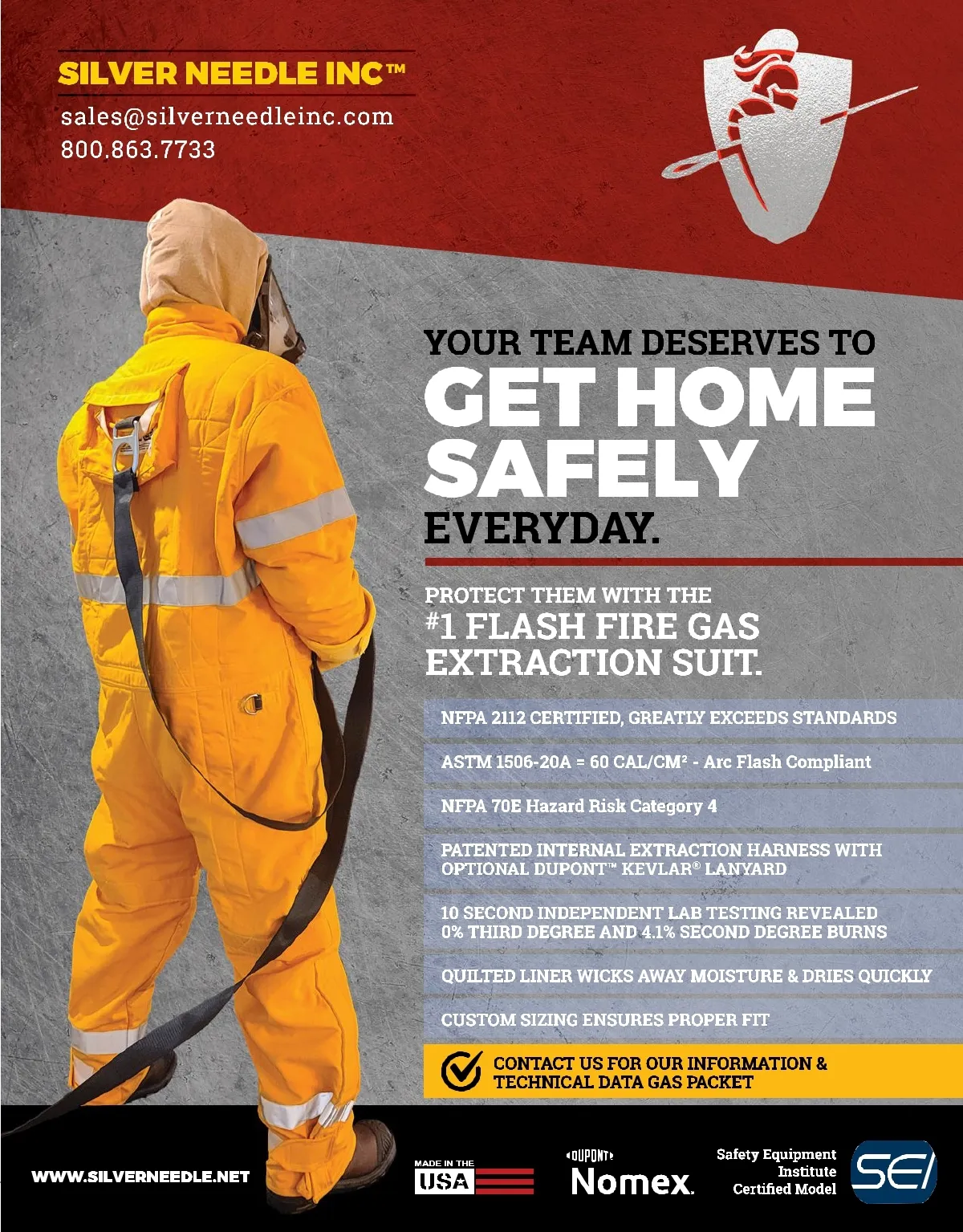 SILVER NEEDLE INC™

sales@silverneedleinc.com
800.863.7733

YOUR TEAM DESERVES TO
GET HOME
SAFELY
EVERYDAY.

PROTECT THEM WITH THE
#1 FLASH FIRE GAS
EXTRACTION SUIT.

NFPA 2112 CERTIFIED, GREATLY EXCEEDS STANDARDS

ASTM 1506-20A = 60 CAL/CM² - Arc Flash Compliant

NFPA 70E Hazard Risk Category 4

PATENTED INTERNAL EXTRACTION HARNESS WITH OPTIONAL DUPONT™ KEVLAR® LANYARD

10 SECOND INDEPENDENT LAB TESTING REVEALED 0% THIRD DEGREE AND 4.1% SECOND DEGREE BURNS

QUILTED LINER WICKS AWAY MOISTURE & DRIES QUICKLY

CUSTOM SIZING ENSURES PROPER FIT

CONTACT US FOR OUR INFORMATION & TECHNICAL DATA GAS PACKET

WWW.SILVERNEEDLE.NET

MADE IN THE
USA

DUPONT
Nomex.

Safety Equipment
Institute
Certified Model

SEI